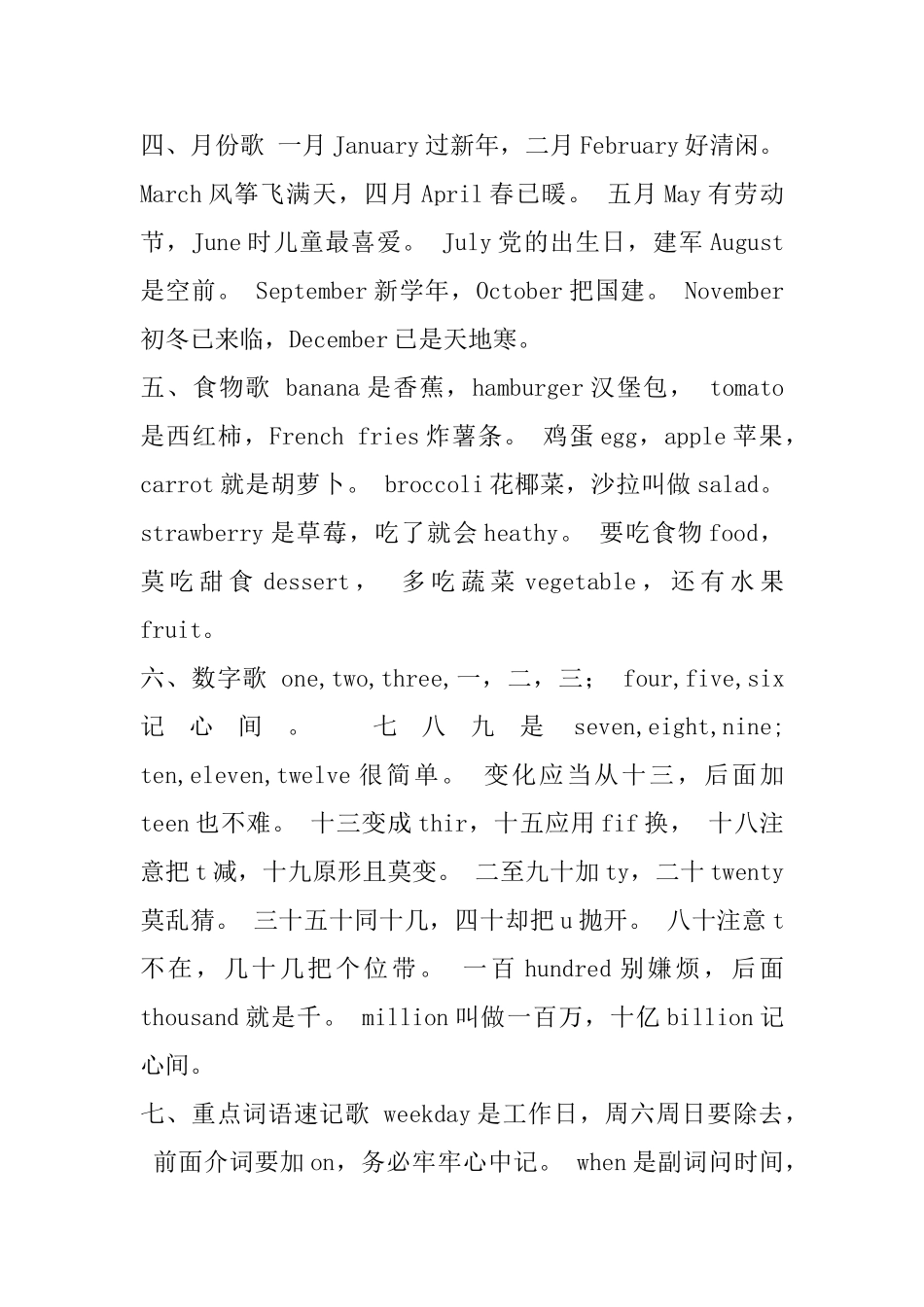 四、月份歌 一月 January 过新年，二月 February 好清闲。 March 风筝飞满天，四月 April 春已暖。 五月 May 有劳动节，June 时儿童最喜爱。 July 党的出生日，建军 August 是空前。 September 新学年，October 把国建。 November 初冬已来临，December 已是天地寒。

五、食物歌 banana 是香蕉，hamburger 汉堡包， tomato 是西红柿，French fries 炸薯条。 鸡蛋 egg，apple 苹果，carrot 就是胡萝卜。 broccoli 花椰菜，沙拉叫做 salad。 strawberry 是草莓，吃了就会 heathy。 要吃食物 food，莫吃甜食 dessert， 多吃蔬菜 vegetable，还有水果 fruit。

六、数字歌 one,two,three,一，二，三； four,five,six 记心间。 七八九是 seven,eight,nine; ten,eleven,twelve 很简单。 变化应当从十三，后面加 teen 也不难。 十三变成 thir，十五应用 fif 换， 十八注意把 t 减，十九原形且莫变。 二至九十加 ty，二十 twenty 莫乱猜。 三十五十同十几，四十却把 u 抛开。 八十注意 t 不在，几十几把个位带。 一百 hundred 别嫌烦，后面 thousand 就是千。 million 叫做一百万，十亿 billion 记心间。

七、重点词语速记歌 weekday 是工作日，周六周日要除去， 前面介词要加 on，务必牢牢心中记。 when 是副词问时间，